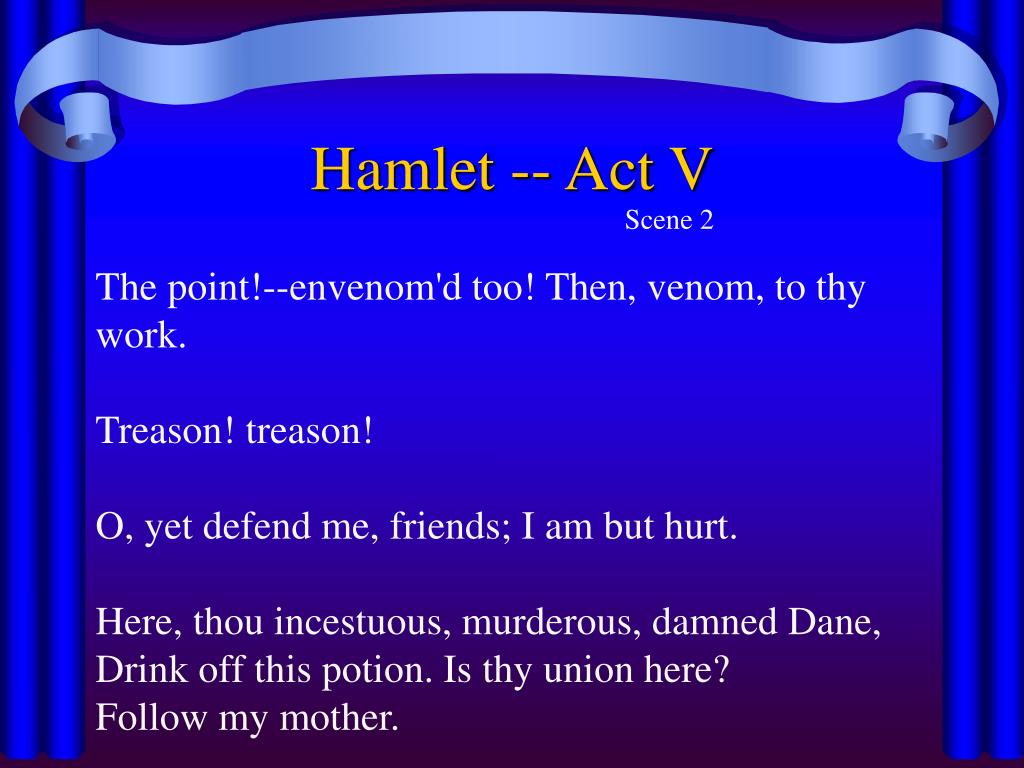 Hamlet -- Act V
Scene 2

The point!--envenom'd too! Then, venom, to thy work.

Treason! treason!

O, yet defend me, friends; I am but hurt.

Here, thou incestuous, murderous, damned Dane,
Drink off this potion. Is thy union here?
Follow my mother.